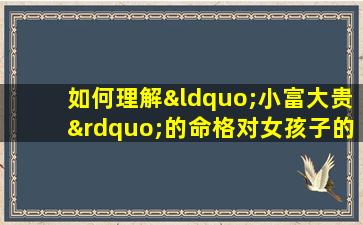 如何理解&ldquo;小富大贵&rdquo;的命格对女孩子的